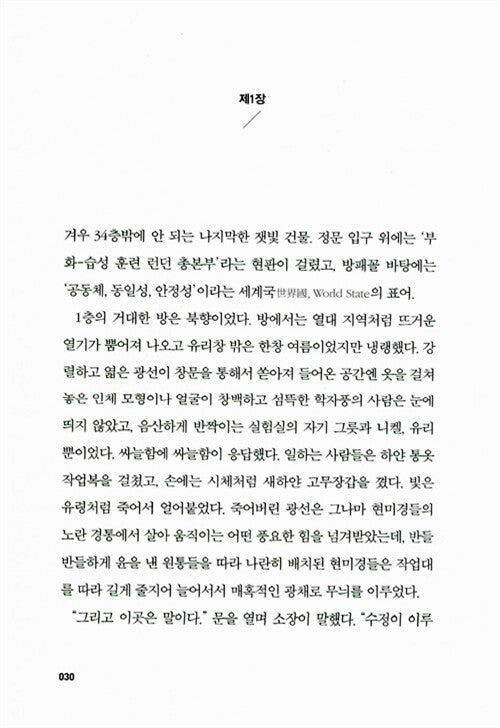 제1장

겨우 34층밖에 안 되는 나지막한 잿빛 건물. 정문 입구 위에는 '부화-습성 훈련 런던 총본부'라는 현판이 걸렸고, 방패꼴 바탕에는 '공동체, 동일성, 안정성'이라는 세계국世界國, World State의 표어.

1층의 거대한 방은 북향이었다. 방에서는 열대 지역처럼 뜨거운 열기가 뿜어져 나오고 유리창 밖은 한창 여름이었지만 냉랭했다. 강렬하고 엷은 광선이 창문을 통해서 쏟아져 들어온 공간엔 옷을 걸쳐 놓은 인체 모형이나 얼굴이 창백하고 섬뜩한 학자풍의 사람은 눈에 띄지 않았고, 음산하게 반짝이는 실험실의 자기 그릇과 니켈, 유리뿐이었다. 싸늘함에 싸늘함이 응답했다. 일하는 사람들은 하얀 통옷 작업복을 걸쳤고, 손에는 시체처럼 새하얀 고무장갑을 꼈다. 빛은 유령처럼 죽어서 얼어붙었다. 죽어버린 광선은 그나마 현미경들의 노란 경통에서 살아 움직이는 어떤 풍요한 힘을 넘겨받았는데, 반들반들하게 윤을 낸 원통들을 따라 나란히 배치된 현미경들은 작업대를 따라 길게 줄지어 늘어서서 매혹적인 광채로 무늬를 이루었다.

"그리고 이곳은 말이다." 문을 열며 소장이 말했다. "수정이 이루

030